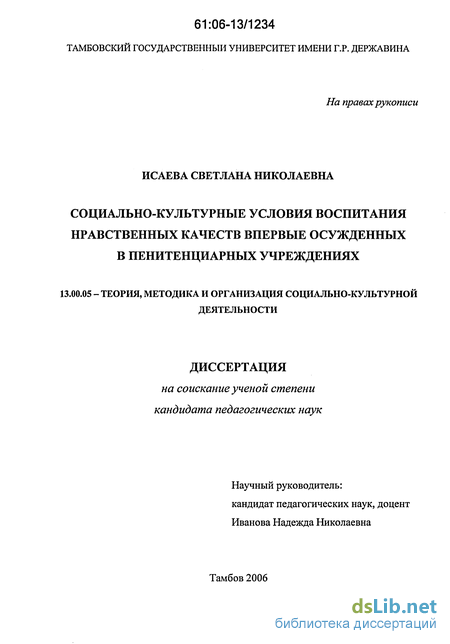 61:06-13/1234

ТАМБОВСКИЙ ГОСУДАРСТВЕННЫЙ УНИВЕРСИТЕТ ИМЕНИ Г.Р. ДЕРЖАВИНА

На правах рукописи

ИСАЕВА СВЕТЛАНА НИКОЛАЕВНА

СОЦИАЛЬНО-КУЛЬТУРНЫЕ УСЛОВИЯ ВОСПИТАНИЯ НРАВСТВЕННЫХ КАЧЕСТВ ВПЕРВЫЕ ОСУЖДЕННЫХ В ПЕНИТЕНЦИАРНЫХ УЧРЕЖДЕНИЯХ

13.00.05 – ТЕОРИЯ, МЕТОДИКА И ОРГАНИЗАЦИЯ СОЦИАЛЬНО-КУЛЬТУРНОЙ ДЕЯТЕЛЬНОСТИ

ДИССЕРТАЦИЯ

на соискание ученой степени

кандидата педагогических наук

Научный руководитель:

кандидат педагогических наук, доцент

Иванова Надежда Николаевна

Тамбов 2006

dsLib.net

библиотека диссертаций